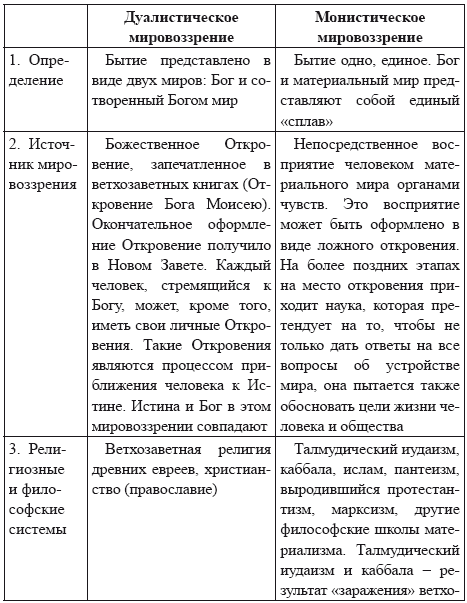 |  | Дуалистическое мировоззрение | Монистическое мировоззрение |
|---|---|---|
| 1. Определение | Бытие представлено в виде двух миров: Бог и сотворенный Богом мир | Бытие одно, единое. Бог и материальный мир представляют собой единый «сплав» |
| 2. Источник мировоззрения | Божественное Откровение, запечатленное в ветхозаветных книгах (Откровение Бога Моисею). Окончательное оформление Откровение получило в Новом Завете. Каждый человек, стремящийся к Богу, может, кроме того, иметь свои личные Откровения. Такие Откровения являются процессом приближения человека к Истине. Истина и Бог в этом мировоззрении совпадают | Непосредственное восприятие человеком материального мира органами чувств. Это восприятие может быть оформлено в виде ложного откровения. На более поздних этапах на место откровения приходит наука, которая претендует на то, чтобы не только дать ответы на все вопросы об устройстве мира, она пытается также обосновать цели жизни человека и общества |
| 3. Религиозные и философские системы | Ветхозаветная религия древних евреев, христианство (православие) | Талмудический иудаизм, каббала, ислам, пантеизм, выродившийся протестантизм, марксизм, другие философские школы материализма. Талмудический иудаизм и каббала – результат «заражения» ветхо- |